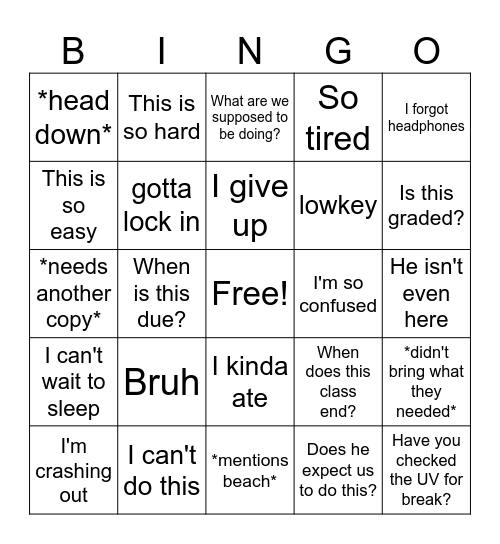 | B | I | N | G | O |
|---|---|---|---|---|
| \*head down\* | This is so hard | What are we supposed to be doing? | So tired | I forgot headphones |
| This is so easy | gotta lock in | I give up | lowkey | Is this graded? |
| \*needs another copy\* | When is this due? | Free! | I'm so confused | He isn't even here |
| I can't wait to sleep | Bruh | I kinda ate | When does this class end? | \*didn't bring what they needed\* |
| I'm crashing out | I can't do this | \*mentions beach\* | Does he expect us to do this? | Have you checked the UV for break? |